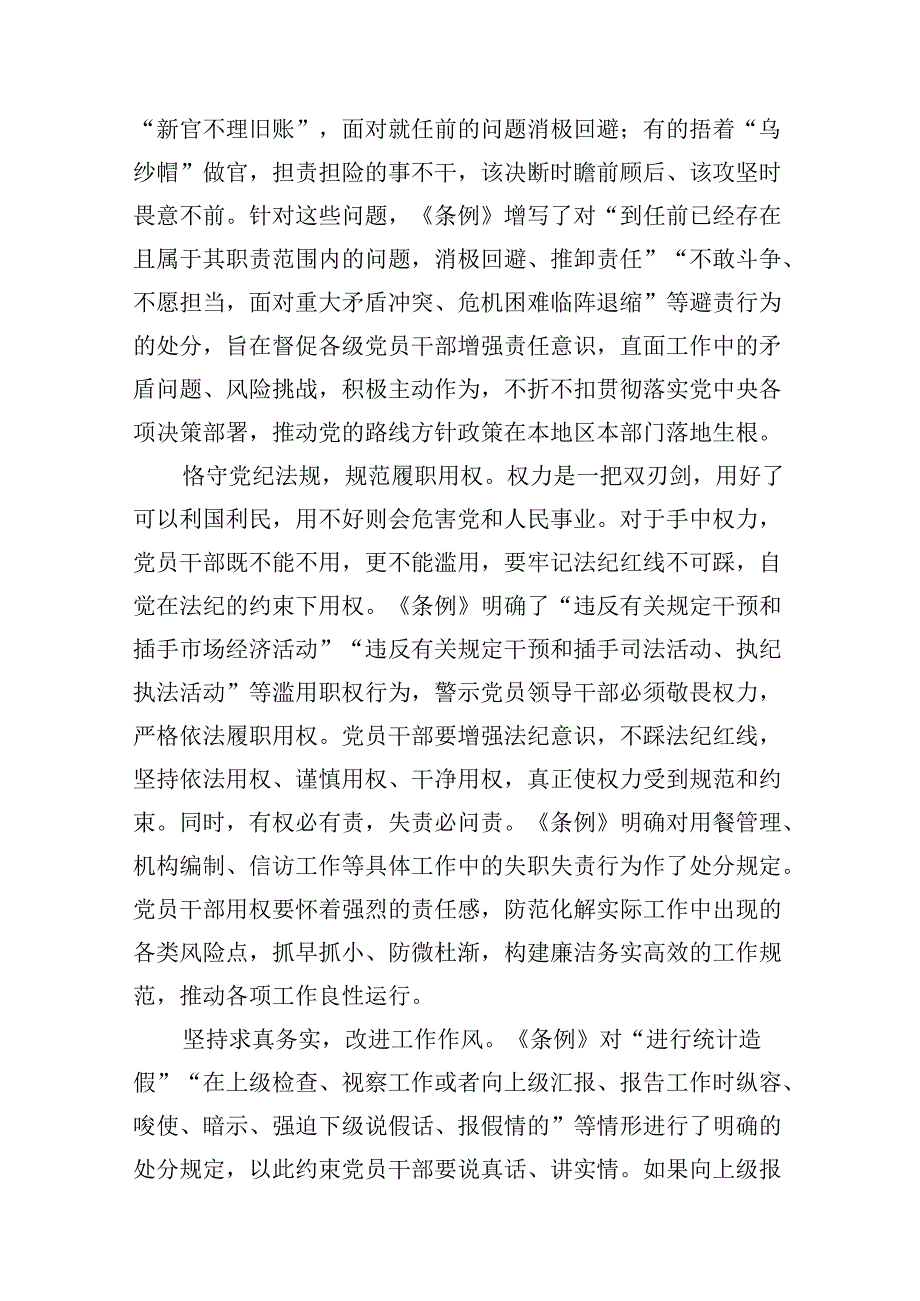 “新官不理旧账”，面对就任前的问题消极回避；有的捂着“乌纱帽”做官，担责担险的事不干，该决断时瞻前顾后、该攻坚时畏意不前。针对这些问题，《条例》增写了对“到任前已经存在且属于其职责范围内的问题，消极回避、推卸责任”“不敢斗争、不愿担当，面对重大矛盾冲突、危机困难临阵退缩”等避责行为的处分，旨在督促各级党员干部增强责任意识，直面工作中的矛盾问题、风险挑战，积极主动作为，不折不扣贯彻落实党中央各项决策部署，推动党的路线方针政策在本地区本部门落地生根。

恪守党纪法规，规范履职用权。权力是一把双刃剑，用好了可以利国利民，用不好则会危害党和人民事业。对于手中权力，党员干部既不能不用，更不能滥用，要牢记法纪红线不可踩，自觉在法纪的约束下用权。《条例》明确了“违反有关规定干预和插手市场经济活动”“违反有关规定干预和插手司法活动、执纪执法活动”等滥用职权行为，警示党员领导干部必须敬畏权力，严格依法履职用权。党员干部要增强法纪意识，不踩法纪红线，坚持依法用权、谨慎用权、干净用权，真正使权力受到规范和约束。同时，有权必有责，失责必问责。《条例》明确对用餐管理、机构编制、信访工作等具体工作中的失职失责行为作了处分规定。党员干部用权要怀着强烈的责任感，防范化解实际工作中出现的各类风险点，抓早抓小、防微杜渐，构建廉洁务实高效的工作规范，推动各项工作良性运行。

坚持求真务实，改进工作作风。《条例》对“进行统计造假”“在上级检查、视察工作或者向上级汇报、报告工作时纵容、唆使、暗示、强迫下级说假话、报假情的”等情形进行了明确的处分规定，以此约束党员干部要说真话、讲实情。如果向上级报